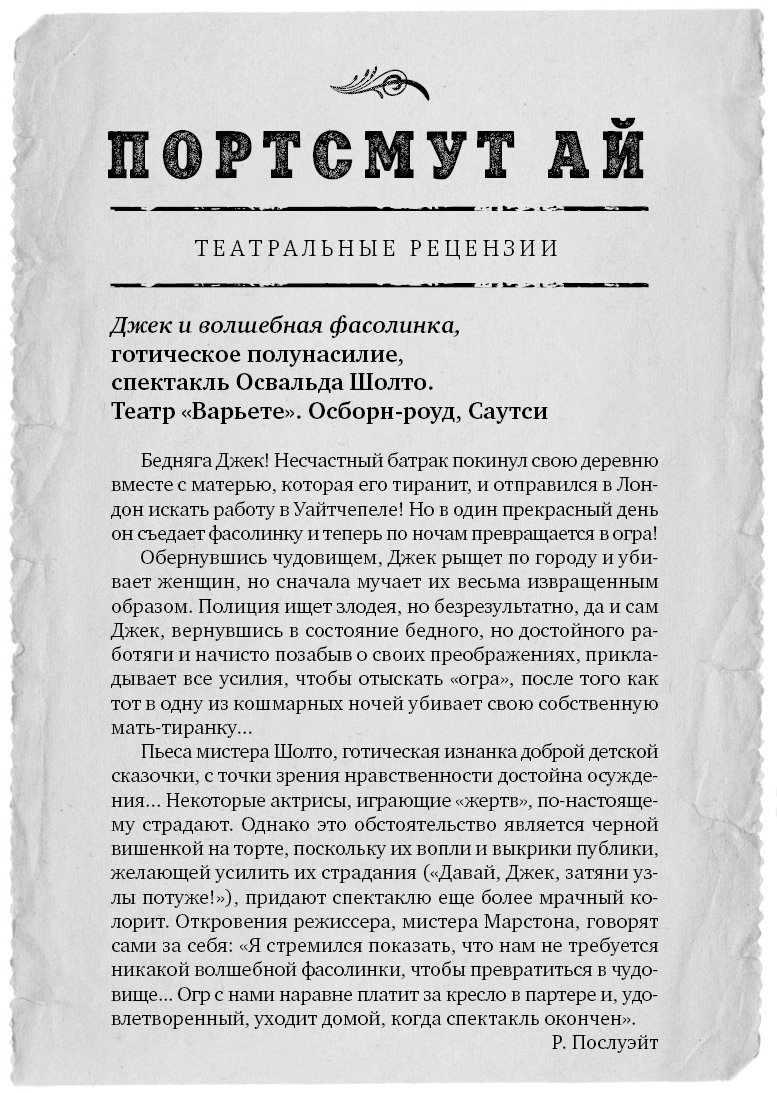 ПОРТСМУТ АЙ

ТЕАТРАЛЬНЫЕ РЕЦЕНЗИИ

Джек и волшебная фасолинка,
готическое полунасилие,
спектакль Освальда Шолто.
Театр «Варьете». Осборн-роуд, Саутси

Бедняга Джек! Несчастный батрак покинул свою деревню вместе с матерью, которая его тиранит, и отправился в Лондон искать работу в Уайтчепеле! Но в один прекрасный день он съедает фасолинку и теперь по ночам превращается в огра!

Обернувшись чудовищем, Джек рыщет по городу и убивает женщин, но сначала мучает их весьма извращенным образом. Полиция ищет злодея, но безрезультатно, да и сам Джек, вернувшись в состояние бедного, но достойного работяги и начисто позабыв о своих преображениях, прикладывает все усилия, чтобы отыскать «огра», после того как тот в одну из кошмарных ночей убивает свою собственную мать-тиранку...

Пьеса мистера Шолто, готическая изнанка доброй детской сказочки, с точки зрения нравственности достойна осуждения... Некоторые актрисы, играющие «жертв», по-настоящему страдают. Однако это обстоятельство является черной вишенкой на торте, поскольку их вопли и выкрики публики, желающей усилить их страдания («Давай, Джек, затяни узлы потуже!»), придают спектаклю еще более мрачный колорит. Откровения режиссера, мистера Марстона, говорят сами за себя: «Я стремился показать, что нам не требуется никакой волшебной фасолинки, чтобы превратиться в чудовище... Огр с нами наравне платит за кресло в партере и, удовлетворенный, уходит домой, когда спектакль окончен».

Р. Послуэйт